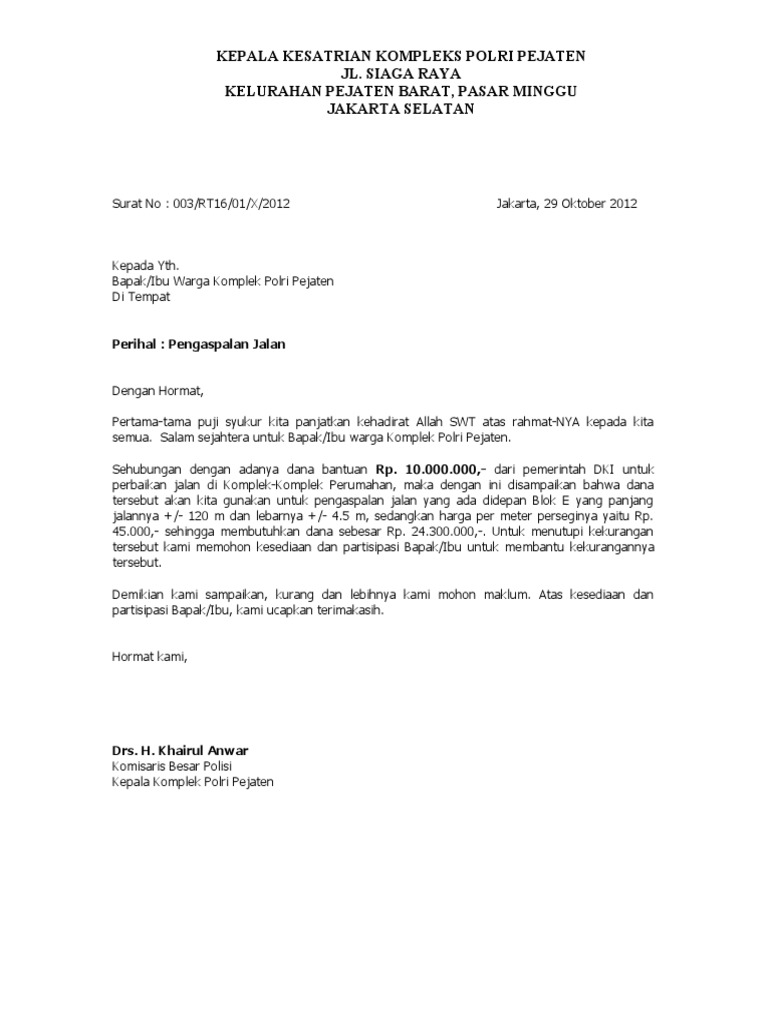 KEPALA KESATRIAN KOMPLEKS POLRI PEJATEN
JL. SIAGA RAYA
KELURAHAN PEJATEN BARAT, PASAR MINGGU
JAKARTA SELATAN

Surat No : 003/RT16/01/X/2012

Jakarta, 29 Oktober 2012

Kepada Yth.
Bapak/Ibu Warga Komplek Polri Pejaten
Di Tempat

Perihal : Pengaspalan Jalan

Dengan Hormat,

Pertama-tama puji syukur kita panjatkan kehadirat Allah SWT atas rahmat-NYA kepada kita semua. Salam sejahtera untuk Bapak/Ibu warga Komplek Polri Pejaten.

Sehubungan dengan adanya dana bantuan Rp. 10.000.000,- dari pemerintah DKI untuk perbaikan jalan di Komplek-Komplek Perumahan, maka dengan ini disampaikan bahwa dana tersebut akan kita gunakan untuk pengaspalan jalan yang ada didepan Blok E yang panjang jalannya +/- 120 m dan lebarnya +/- 4.5 m, sedangkan harga per meter perseginya yaitu Rp. 45.000,- sehingga membutuhkan dana sebesar Rp. 24.300.000,-. Untuk menutupi kekurangan tersebut kami memohon kesediaan dan partisipasi Bapak/Ibu untuk membantu kekurangannya tersebut.

Demikian kami sampaikan, kurang dan lebihnya kami mohon maklum. Atas kesediaan dan partisipasi Bapak/Ibu, kami ucapkan terimakasih.

Hormat kami,

Drs. H. Khairul Anwar
Komisaris Besar Polisi
Kepala Komplek Polri Pejaten